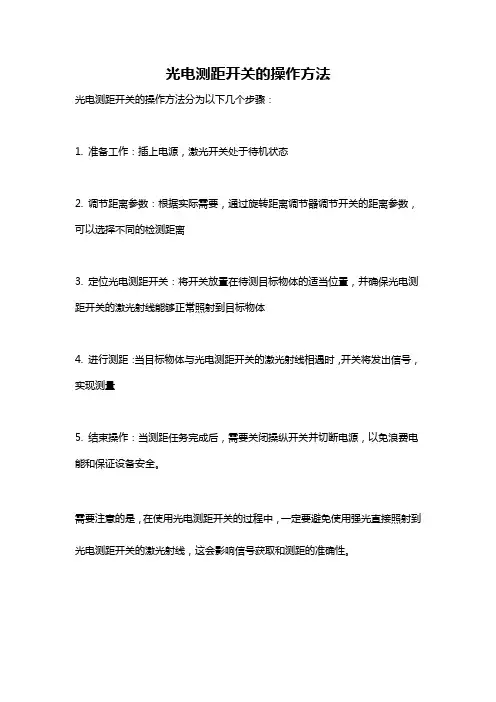 光电测距开关的操作方法

光电测距开关的操作方法分为以下几个步骤：

1. 准备工作：插上电源，激光开关处于待机状态

2. 调节距离参数：根据实际需要，通过旋转距离调节器调节开关的距离参数，可以选择不同的检测距离

3. 定位光电测距开关：将开关放置在待测目标物体的适当位置，并确保光电测距开关的激光射线能够正常照射到目标物体

4. 进行测距：当目标物体与光电测距开关的激光射线相遇时，开关将发出信号，实现测量

5. 结束操作：当测距任务完成后，需要关闭操纵开关并切断电源，以免浪费电能和保证设备安全。

需要注意的是，在使用光电测距开关的过程中，一定要避免使用强光直接照射到光电测距开关的激光射线，这会影响信号获取和测距的准确性。